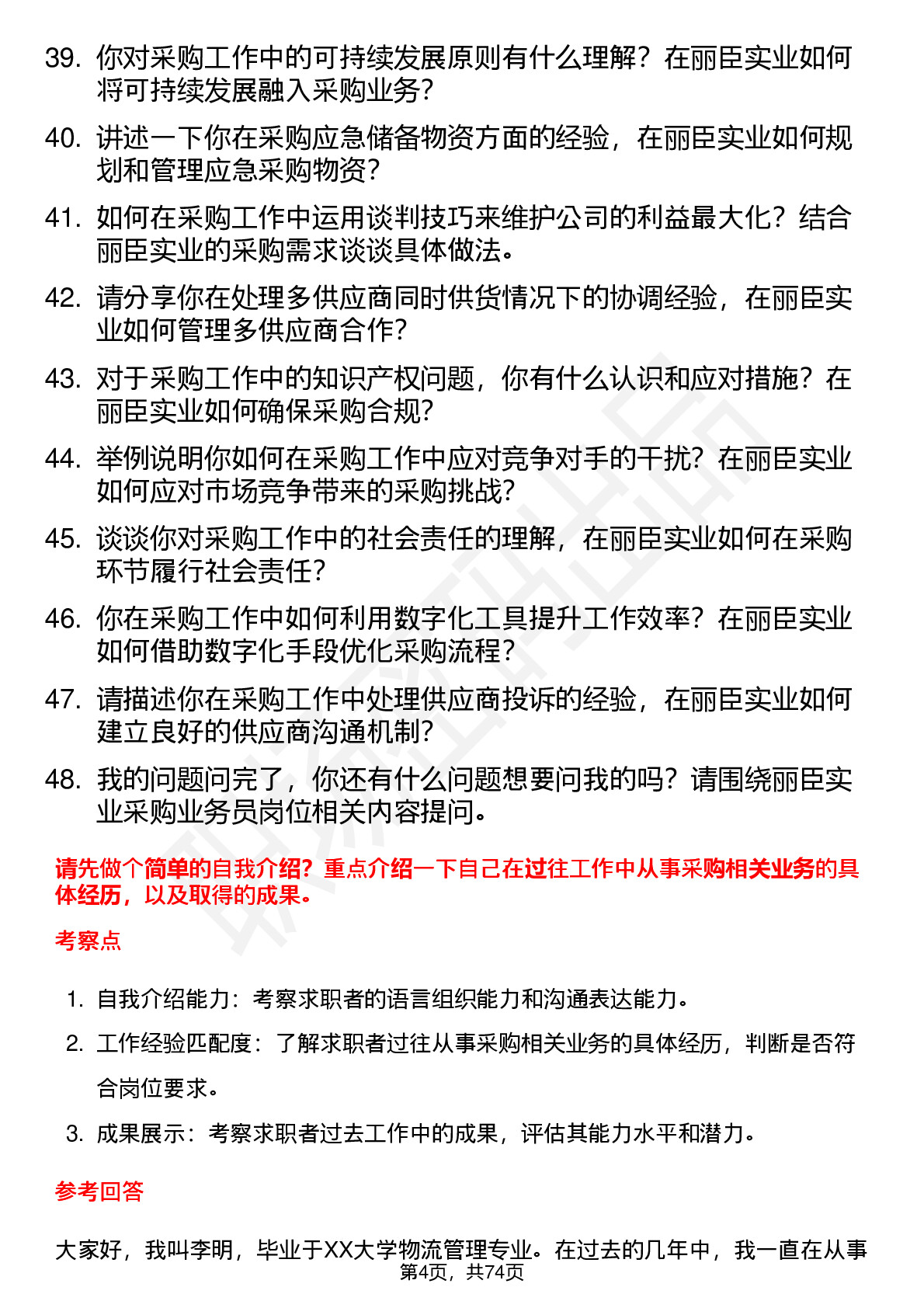 39. 你对采购工作中的可持续发展原则有什么理解？在丽臣实业如何将可持续发展融入采购业务？

40. 讲述一下你在采购应急储备物资方面的经验，在丽臣实业如何规划和管理应急采购物资？

41. 如何在采购工作中运用谈判技巧来维护公司的利益最大化？结合丽臣实业的采购需求谈谈具体做法。

42. 请分享你在处理多供应商同时供货情况下的协调经验，在丽臣实业如何管理多供应商合作？

43. 对于采购工作中的知识产权问题，你有什么认识和应对措施？在丽臣实业如何确保采购合规？

44. 举例说明你如何在采购工作中应对竞争对手的干扰？在丽臣实业如何应对市场竞争带来的采购挑战？

45. 谈谈你对采购工作中的社会责任的理解，在丽臣实业如何在采购环节履行社会责任？

46. 你在采购工作中如何利用数字化工具提升工作效率？在丽臣实业如何借助数字化手段优化采购流程？

47. 请描述你在采购工作中处理供应商投诉的经验，在丽臣实业如何建立良好的供应商沟通机制？

48. 我的问题问完了，你还有什么问题想要问我的吗？请围绕丽臣实业采购业务员岗位相关内容提问。

请先做个简单的自我介绍？重点介绍一下自己在过往工作中从事采购相关业务的具体经历，以及取得的成果。

考察点

1. 自我介绍能力：考察求职者的语言组织能力和沟通表达能力。
2. 工作经验匹配度：了解求职者过往从事采购相关业务的具体经历，判断是否符合岗位要求。
3. 成果展示：考察求职者过去工作中的成果，评估其能力水平和潜力。

参考回答

大家好，我叫李明，毕业于XX大学物流管理专业。在过去的几年中，我一直在从事

第4页，共74页